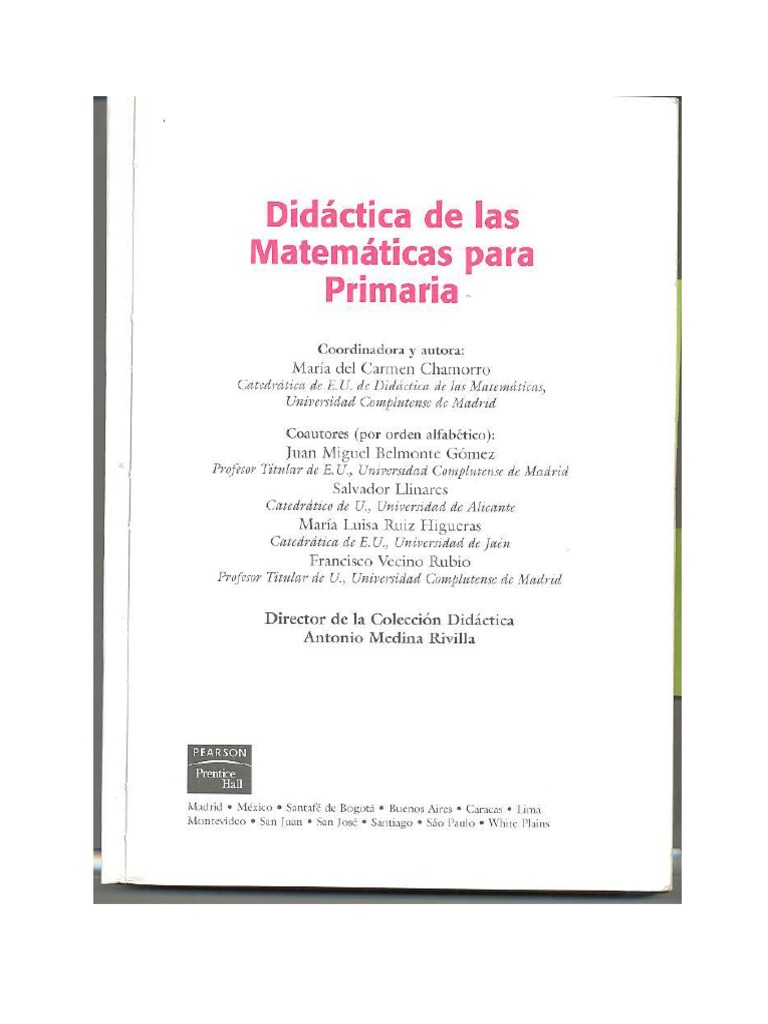 Didáctica de las Matemáticas para Primaria

Coordinadora y autora:
María del Carmen Chamorro
Catedrática de E.U. de Didáctica de las Matemáticas, Universidad Complutense de Madrid

Coautores (por orden alfabético):
Juan Miguel Belmonte Gómez
Profesor Titular de E.U., Universidad Complutense de Madrid
Salvador Llinares
Catedrático de U., Universidad de Alicante
María Luisa Ruiz Higueras
Catedrática de E.U., Universidad de Jaén
Francisco Vecino Rubio
Profesor Titular de U., Universidad Complutense de Madrid

Director de la Colección Didáctica
Antonio Medina Rivilla

PEARSON
Prentice Hall

Madrid • México • Santafé de Bogotá • Buenos Aires • Caracas • Lima
Montevideo • San Juan • San José • Santiago • São Paulo • White Plains